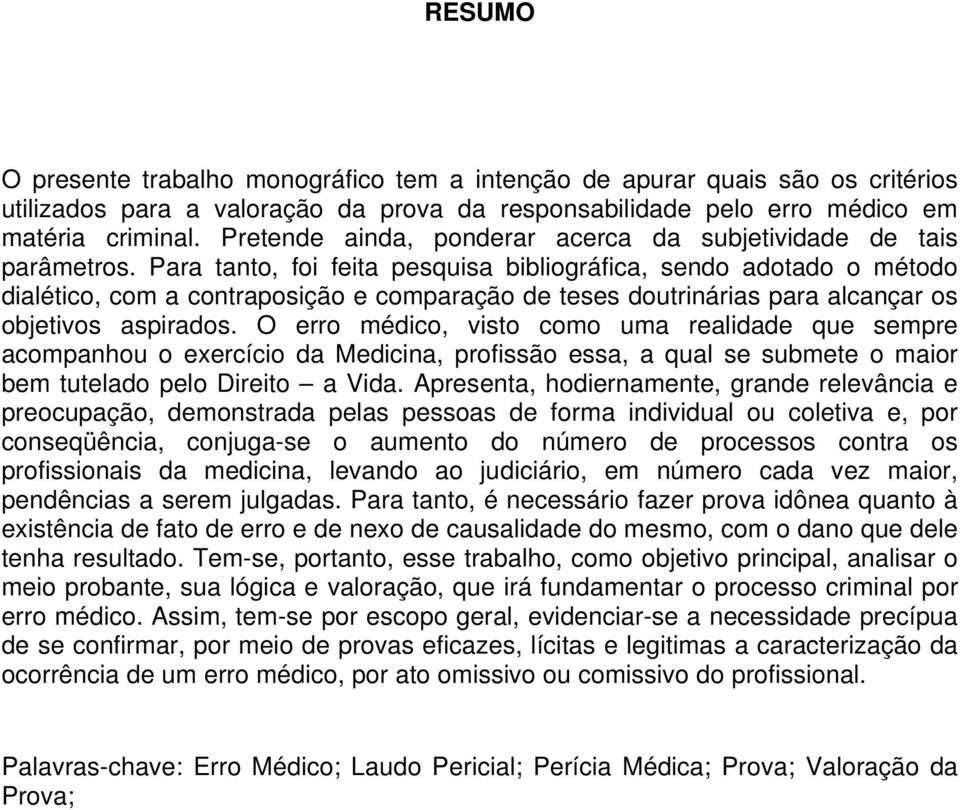 RESUMO

O presente trabalho monográfico tem a intenção de apurar quais são os critérios utilizados para a valoração da prova da responsabilidade pelo erro médico em matéria criminal. Pretende ainda, ponderar acerca da subjetividade de tais parâmetros. Para tanto, foi feita pesquisa bibliográfica, sendo adotado o método dialético, com a contraposição e comparação de teses doutrinárias para alcançar os objetivos aspirados. O erro médico, visto como uma realidade que sempre acompanhou o exercício da Medicina, profissão essa, a qual se submete o maior bem tutelado pelo Direito – a Vida. Apresenta, hodiernamente, grande relevância e preocupação, demonstrada pelas pessoas de forma individual ou coletiva e, por conseqüência, conjuga-se o aumento do número de processos contra os profissionais da medicina, levando ao judiciário, em número cada vez maior, pendências a serem julgadas. Para tanto, é necessário fazer prova idônea quanto à existência de fato de erro e de nexo de causalidade do mesmo, com o dano que dele tenha resultado. Tem-se, portanto, esse trabalho, como objetivo principal, analisar o meio probante, sua lógica e valoração, que irá fundamentar o processo criminal por erro médico. Assim, tem-se por escopo geral, evidenciar-se a necessidade precípua de se confirmar, por meio de provas eficazes, lícitas e legitimas a caracterização da ocorrência de um erro médico, por ato omissivo ou comissivo do profissional.

Palavras-chave: Erro Médico; Laudo Pericial; Perícia Médica; Prova; Valoração da Prova;